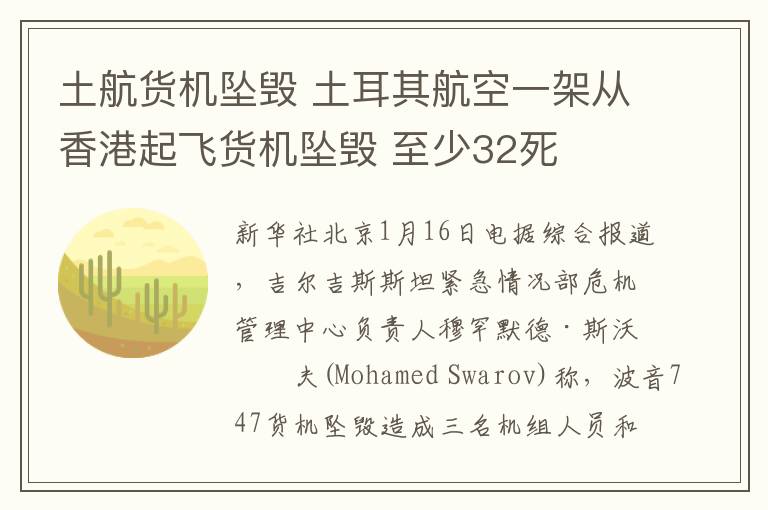 土航货机坠毁 土耳其航空一架从香港起飞货机坠毁 至少32死

新华社北京1月16日电据综合报道，吉尔吉斯斯坦紧急情况部危机管理中心负责人穆罕默德·斯沃夫(Mohamed Swarov)称，波音747货机坠毁造成三名机组人员和